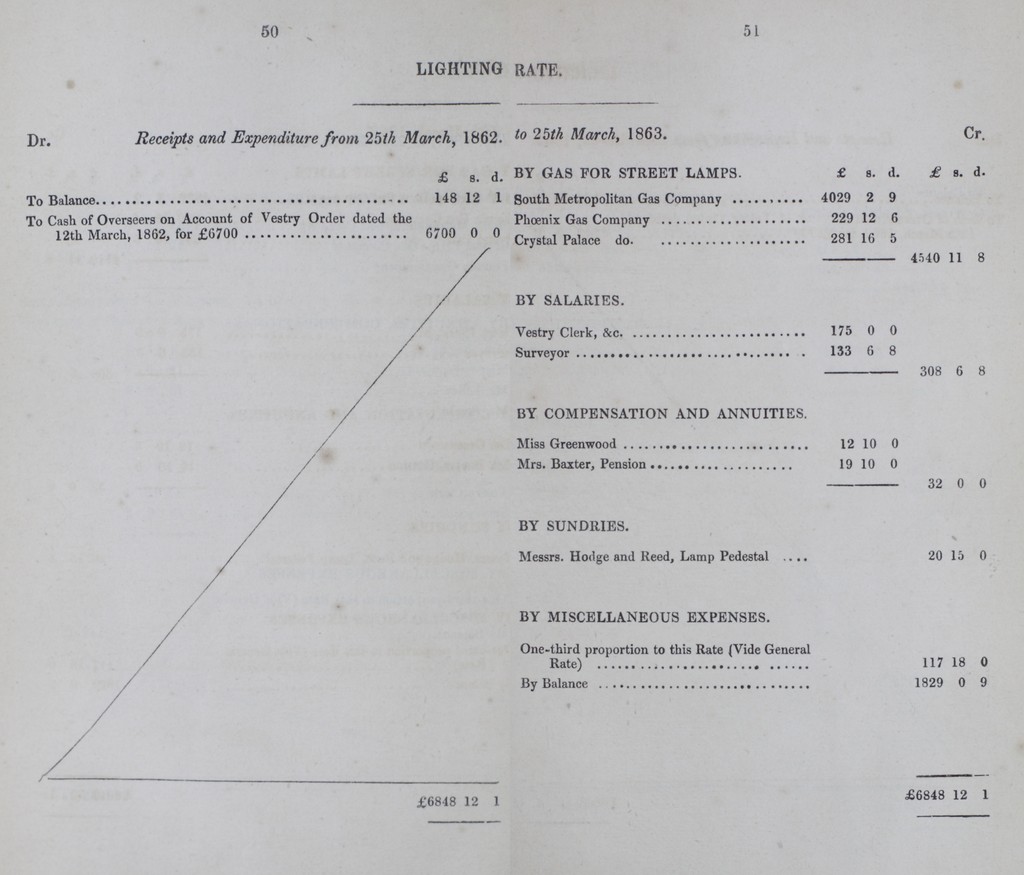 50

51

LIGHTING RATE.

Dr. Receipts and Expenditure from 25th March, 1862. to 25th March, 1863. Cr.

| | £ | s. | d. |
|---|---|---|---|
| To Balance | 148 | 12 | 1 |
| To Cash of Overseers on Account of Vestry Order dated the 12th March, 1862, for £6700 | 6700 | 0 | 0 |
| | £6848 | 12 | 1 |

| | £ | s. | d. | £ | s. | d. |
|---|---|---|---|---|---|---|
| BY GAS FOR STREET LAMPS. | | | | | | |
| South Metropolitan Gas Company | 4029 | 2 | 9 | | | |
| Phœnix Gas Company | 229 | 12 | 6 | | | |
| Crystal Palace do. | 281 | 16 | 5 | | | |
| | | | | 4540 | 11 | 8 |
| BY SALARIES. | | | | | | |
| Vestry Clerk, &c. | 175 | 0 | 0 | | | |
| Surveyor | 133 | 6 | 8 | | | |
| | | | | 308 | 6 | 8 |
| BY COMPENSATION AND ANNUITIES. | | | | | | |
| Miss Greenwood | 12 | 10 | 0 | | | |
| Mrs. Baxter, Pension | 19 | 10 | 0 | | | |
| | | | | 32 | 0 | 0 |
| BY SUNDRIES. | | | | | | |
| Messrs. Hodge and Reed, Lamp Pedestal | | | | 20 | 15 | 0 |
| BY MISCELLANEOUS EXPENSES. | | | | | | |
| One-third proportion to this Rate (Vide General Rate) | | | | 117 | 18 | 0 |
| By Balance | | | | 1829 | 0 | 9 |
| | | | | £6848 | 12 | 1 |